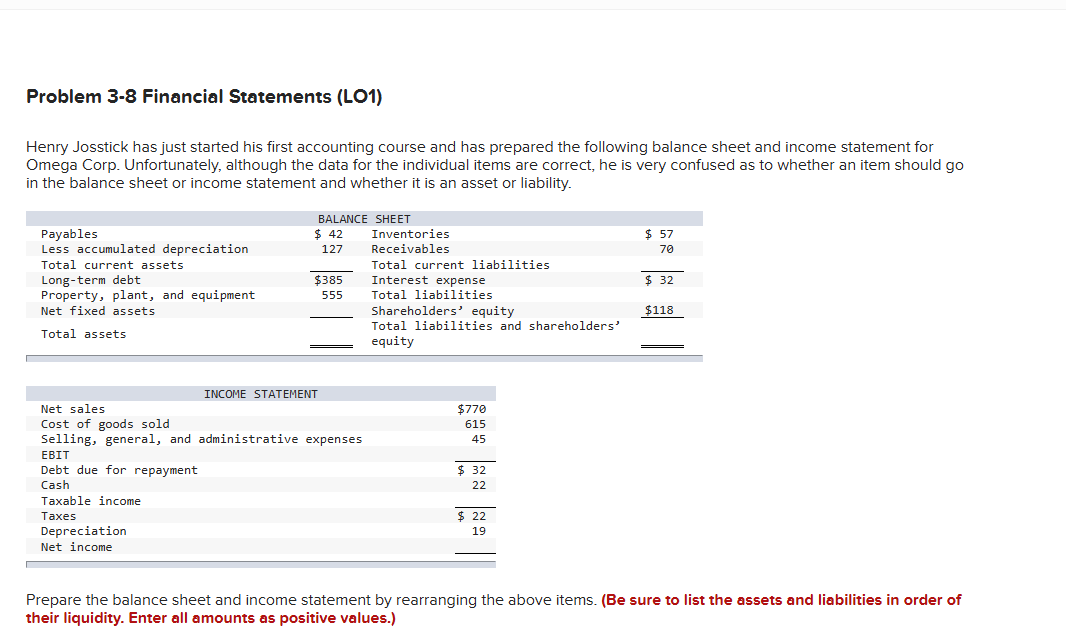 Problem 3-8 Financial Statements (LO1)

Henry Josstick has just started his first accounting course and has prepared the following balance sheet and income statement for Omega Corp. Unfortunately, although the data for the individual items are correct, he is very confused as to whether an item should go in the balance sheet or income statement and whether it is an asset or liability.

BALANCE SHEET

| | | | |
|---|---|---|---|
| Payables | $ 42 | Inventories | $ 57 |
| Less accumulated depreciation | 127 | Receivables | 70 |
| Total current assets | | Total current liabilities | |
| Long-term debt | $385 | Interest expense | $ 32 |
| Property, plant, and equipment | 555 | Total liabilities | |
| Net fixed assets | | Shareholders' equity | $118 |
| Total assets | | Total liabilities and shareholders' equity | |

INCOME STATEMENT

| | |
|---|---|
| Net sales | $770 |
| Cost of goods sold | 615 |
| Selling, general, and administrative expenses | 45 |
| EBIT | |
| Debt due for repayment | $ 32 |
| Cash | 22 |
| Taxable income | |
| Taxes | $ 22 |
| Depreciation | 19 |
| Net income | |

Prepare the balance sheet and income statement by rearranging the above items. (Be sure to list the assets and liabilities in order of their liquidity. Enter all amounts as positive values.)